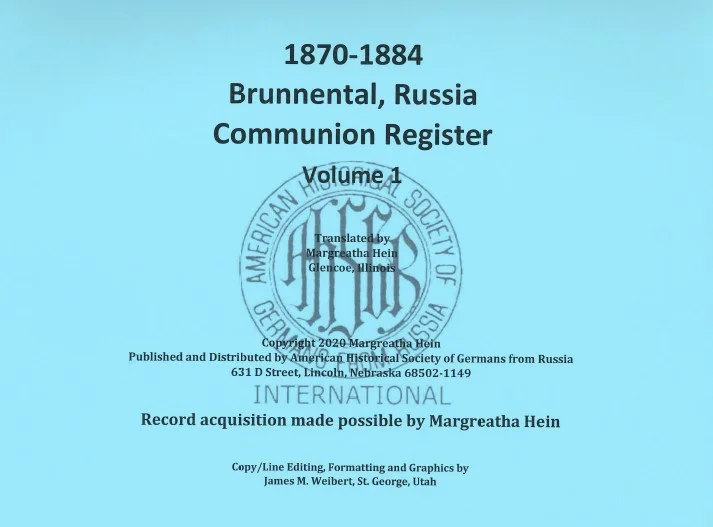 1870-1884
Brunnental, Russia
Communion Register
Volume 1

AMERICAN HISTORICAL SOCIETY OF GERMANS FROM RUSSIA

AHSGR

Translated by
Margreatha Hein
Glencoe, Illinois

Copyright 2020 Margreatha Hein
Published and Distributed by American Historical Society of Germans from Russia
631 D Street, Lincoln, Nebraska 68502-1149

INTERNATIONAL

Record acquisition made possible by Margreatha Hein

Copy/Line Editing, Formatting and Graphics by
James M. Weibert, St. George, Utah